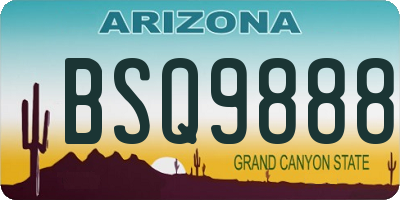 ARIZONA

BSQ9888

GRAND CANYON STATE